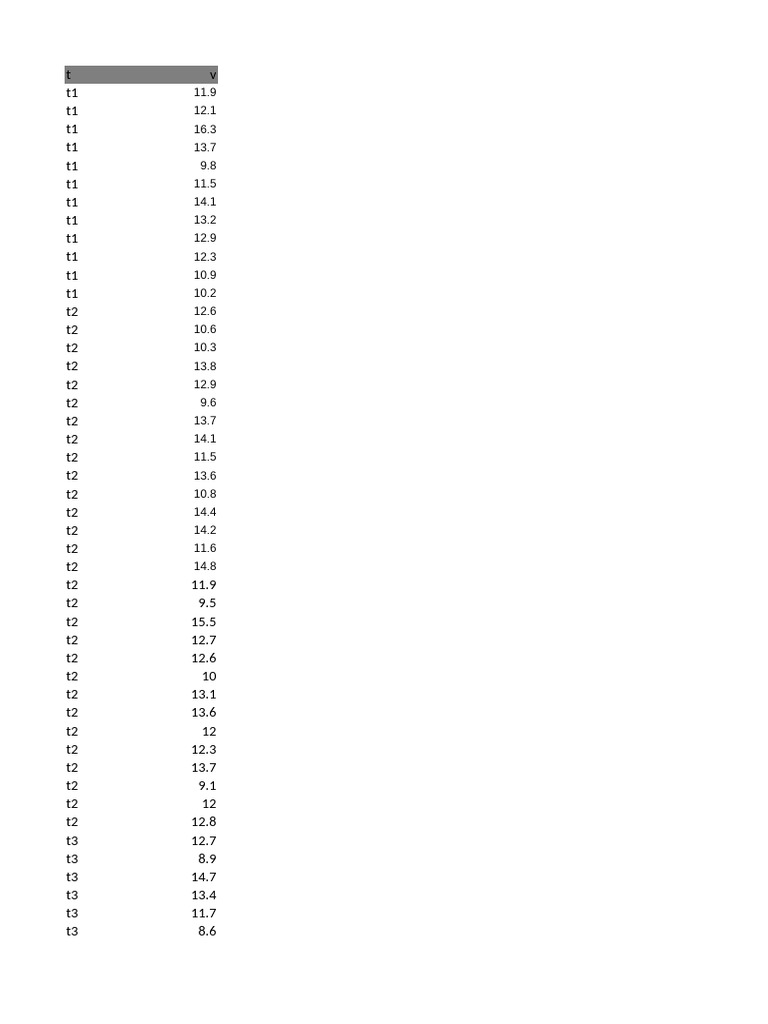 | t | v |
|---|---|
| t1 | 11.9 |
| t1 | 12.1 |
| t1 | 16.3 |
| t1 | 13.7 |
| t1 | 9.8 |
| t1 | 11.5 |
| t1 | 14.1 |
| t1 | 13.2 |
| t1 | 12.9 |
| t1 | 12.3 |
| t1 | 10.9 |
| t1 | 10.2 |
| t2 | 12.6 |
| t2 | 10.6 |
| t2 | 10.3 |
| t2 | 13.8 |
| t2 | 12.9 |
| t2 | 9.6 |
| t2 | 13.7 |
| t2 | 14.1 |
| t2 | 11.5 |
| t2 | 13.6 |
| t2 | 10.8 |
| t2 | 14.4 |
| t2 | 14.2 |
| t2 | 11.6 |
| t2 | 14.8 |
| t2 | 11.9 |
| t2 | 9.5 |
| t2 | 15.5 |
| t2 | 12.7 |
| t2 | 12.6 |
| t2 | 10 |
| t2 | 13.1 |
| t2 | 13.6 |
| t2 | 12 |
| t2 | 12.3 |
| t2 | 13.7 |
| t2 | 9.1 |
| t2 | 12 |
| t2 | 12.8 |
| t3 | 12.7 |
| t3 | 8.9 |
| t3 | 14.7 |
| t3 | 13.4 |
| t3 | 11.7 |
| t3 | 8.6 |